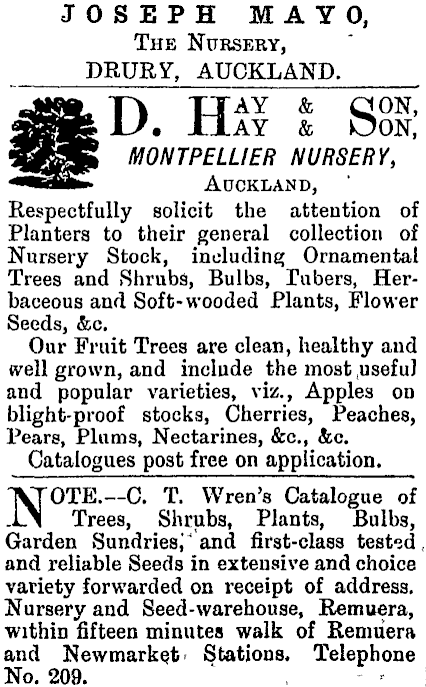 JOSEPH MAYO,
THE NURSERY,
DRURY, AUCKLAND.

D. HAY & SON,
MONTPELLIER NURSERY,
AUCKLAND,

Respectfully solicit the attention of Planters to their general collection of Nursery Stock, including Ornamental Trees and Shrubs, Bulbs, Tubers, Herbaceous and Soft-wooded Plants, Flower Seeds, &c.

Our Fruit Trees are clean, healthy and well grown, and include the most useful and popular varieties, viz., Apples on blight-proof stocks, Cherries, Peaches, Pears, Plums, Nectarines, &c., &c.

Catalogues post free on application.

NOTE.--C. T. Wren's Catalogue of Trees, Shrubs, Plants, Bulbs, Garden Sundries, and first-class tested and reliable Seeds in extensive and choice variety forwarded on receipt of address. Nursery and Seed-warehouse, Remuera, within fifteen minutes walk of Remuera and Newmarket Stations. Telephone No. 209.